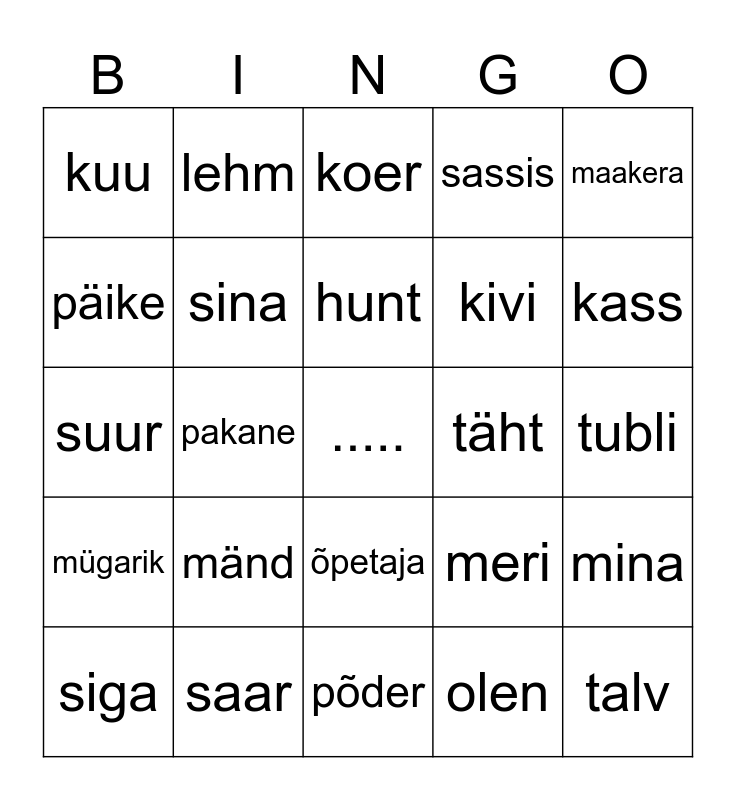 | B | I | N | G | O |
|---|---|---|---|---|
| kuu | lehm | koer | sassis | maakera |
| päike | sina | hunt | kivi | kass |
| suur | pakane | ..... | täht | tubli |
| mügarik | mänd | õpetaja | meri | mina |
| siga | saar | põder | olen | talv |